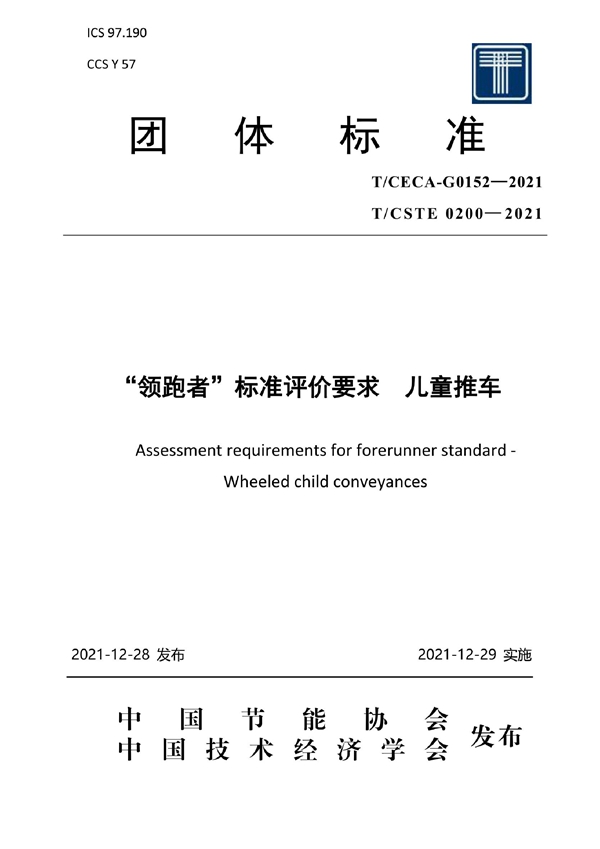 ICS 97.190

CCS Y 57

团 体 标 准

T/CECA-G0152—2021

T/CSTE 0200—2021

“领跑者”标准评价要求 儿童推车

Assessment requirements for forerunner standard - Wheeled child conveyances

2021-12-28 发布

2021-12-29 实施

中 国 节 能 协 会
中 国 技 术 经 济 学 会 发布